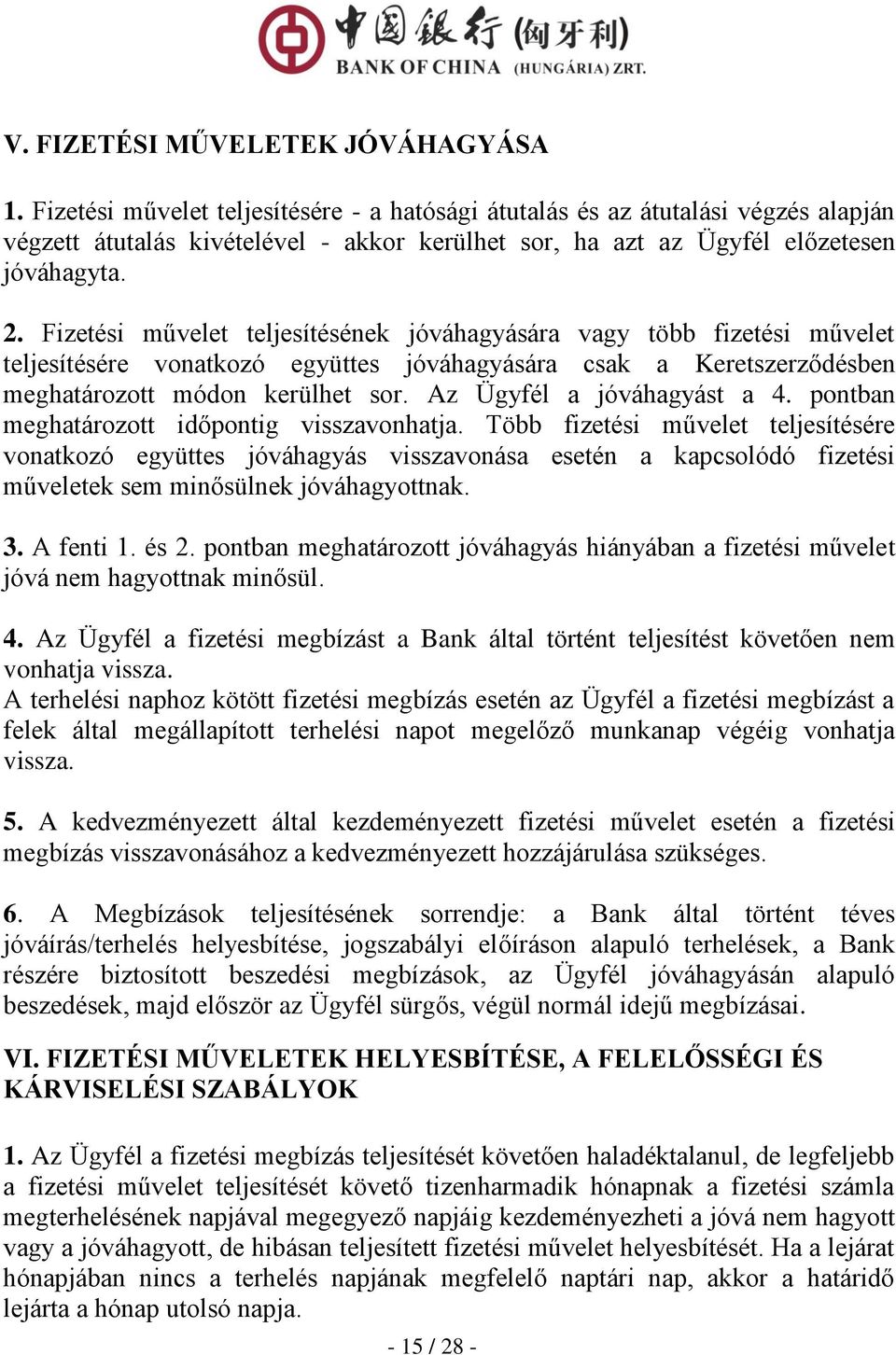 中国银行 (匈牙利)
BANK OF CHINA (HUNGÁRIA) ZRT.

V. FIZETÉSI MŰVELETEK JÓVÁHAGYÁSA

1. Fizetési művelet teljesítésére - a hatósági átutalás és az átutalási végzés alapján végzett átutalás kivételével - akkor kerülhet sor, ha azt az Ügyfél előzetesen jóváhagyta.

2. Fizetési művelet teljesítésének jóváhagyására vagy több fizetési művelet teljesítésére vonatkozó együttes jóváhagyására csak a Keretszerződésben meghatározott módon kerülhet sor. Az Ügyfél a jóváhagyást a 4. pontban meghatározott időpontig visszavonhatja. Több fizetési művelet teljesítésére vonatkozó együttes jóváhagyás visszavonása esetén a kapcsolódó fizetési műveletek sem minősülnek jóváhagyottnak.

3. A fenti 1. és 2. pontban meghatározott jóváhagyás hiányában a fizetési művelet jóvá nem hagyottnak minősül.

4. Az Ügyfél a fizetési megbízást a Bank által történt teljesítést követően nem vonhatja vissza.
A terhelési naphoz kötött fizetési megbízás esetén az Ügyfél a fizetési megbízást a felek által megállapított terhelési napot megelőző munkanap végéig vonhatja vissza.

5. A kedvezményezett által kezdeményezett fizetési művelet esetén a fizetési megbízás visszavonásához a kedvezményezett hozzájárulása szükséges.

6. A Megbízások teljesítésének sorrendje: a Bank által történt téves jóváírás/terhelés helyesbítése, jogszabályi előíráson alapuló terhelések, a Bank részére biztosított beszedési megbízások, az Ügyfél jóváhagyásán alapuló beszedések, majd először az Ügyfél sürgős, végül normál idejű megbízásai.

VI. FIZETÉSI MŰVELETEK HELYESBÍTÉSE, A FELELŐSSÉGI ÉS KÁRVISELÉSI SZABÁLYOK

1. Az Ügyfél a fizetési megbízás teljesítését követően haladéktalanul, de legfeljebb a fizetési művelet teljesítését követő tizenharmadik hónapnak a fizetési számla megterhelésének napjával megegyező napjáig kezdeményezheti a jóvá nem hagyott vagy a jóváhagyott, de hibásan teljesített fizetési művelet helyesbítését. Ha a lejárat hónapjában nincs a terhelés napjának megfelelő naptári nap, akkor a határidő lejárta a hónap utolsó napja.

- 15 / 28 -